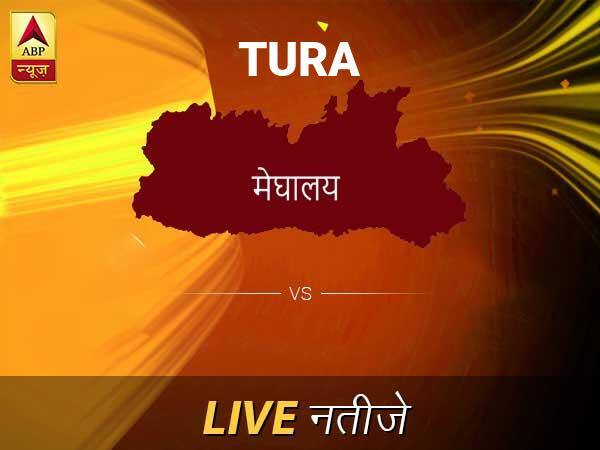 ABP
न्यूज़

TURA

मेघालय

VS

LIVE नतीजे